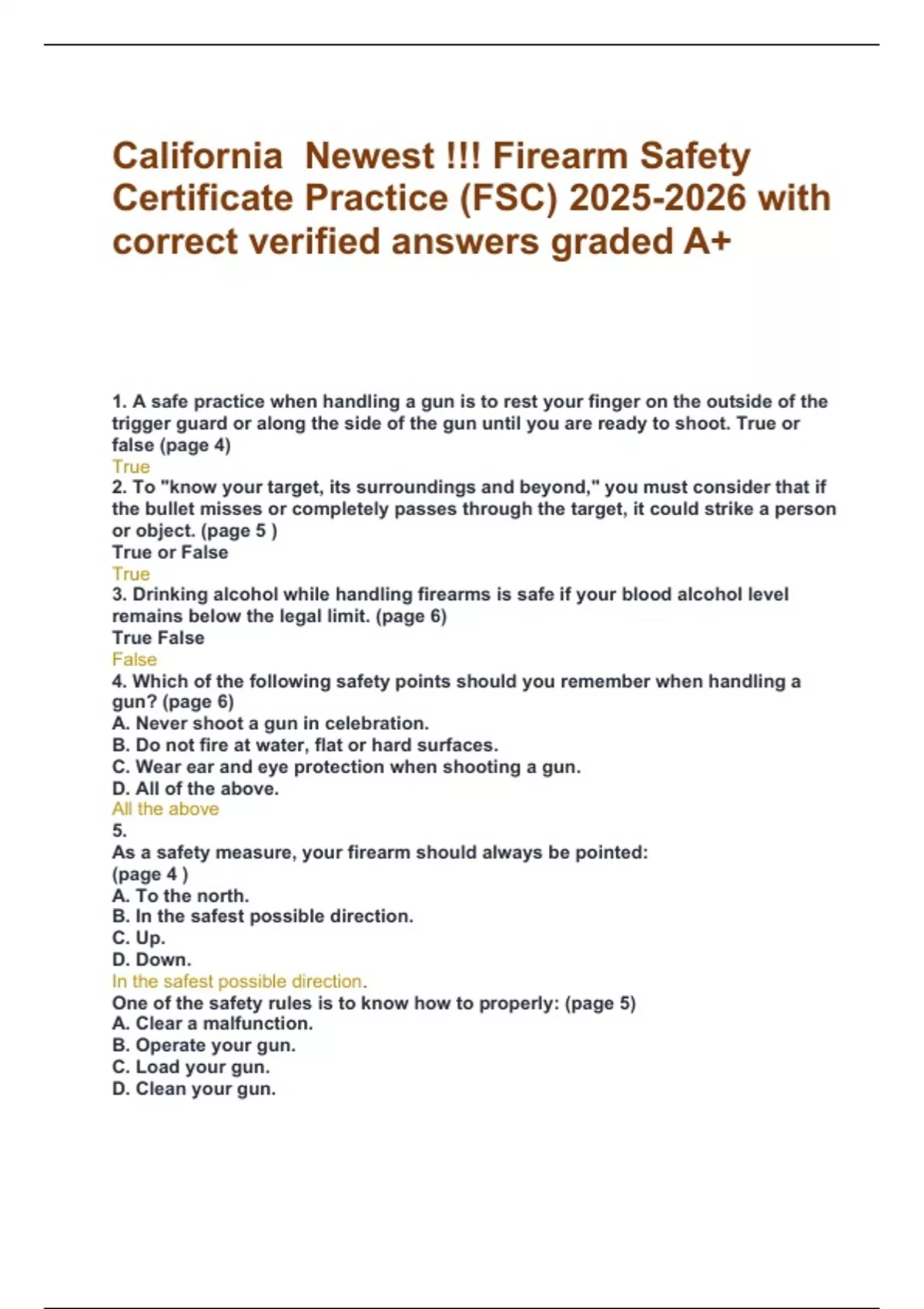 California  Newest !!! Firearm Safety Certificate Practice (FSC) 2025-2026 with correct verified answers graded A+

1. A safe practice when handling a gun is to rest your finger on the outside of the trigger guard or along the side of the gun until you are ready to shoot. True or false (page 4)
True
2. To "know your target, its surroundings and beyond," you must consider that if the bullet misses or completely passes through the target, it could strike a person or object. (page 5 )
True or False
True
3. Drinking alcohol while handling firearms is safe if your blood alcohol level remains below the legal limit. (page 6)
True False
False
4. Which of the following safety points should you remember when handling a gun? (page 6)
A. Never shoot a gun in celebration.
B. Do not fire at water, flat or hard surfaces.
C. Wear ear and eye protection when shooting a gun.
D. All of the above.
All the above
5.
As a safety measure, your firearm should always be pointed:
(page 4 )
A. To the north.
B. In the safest possible direction.
C. Up.
D. Down.
In the safest possible direction.
One of the safety rules is to know how to properly: (page 5)
A. Clear a malfunction.
B. Operate your gun.
C. Load your gun.
D. Clean your gun.